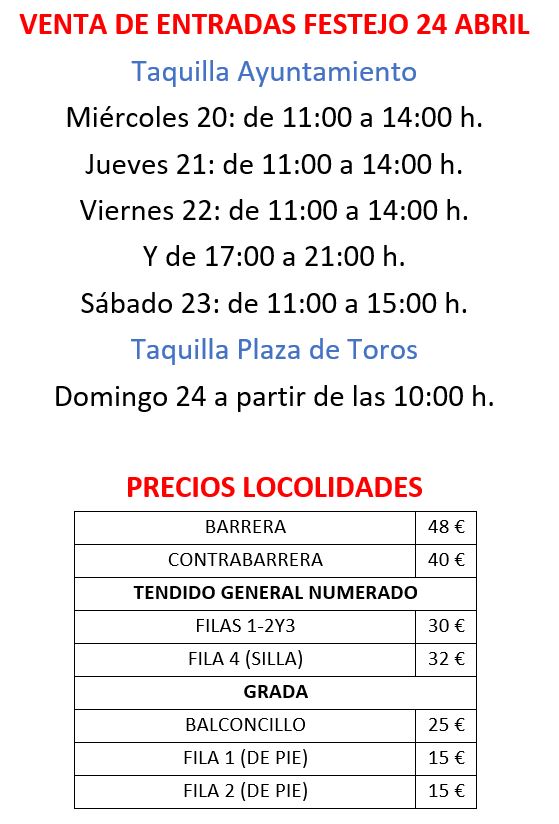 VENTA DE ENTRADAS FESTEJO 24 ABRIL

Taquilla Ayuntamiento

Miércoles 20: de 11:00 a 14:00 h.

Jueves 21: de 11:00 a 14:00 h.

Viernes 22: de 11:00 a 14:00 h.

Y de 17:00 a 21:00 h.

Sábado 23: de 11:00 a 15:00 h.

Taquilla Plaza de Toros

Domingo 24 a partir de las 10:00 h.

PRECIOS LOCOLIDADES

| | |
|---|---|
| BARRERA | 48 € |
| CONTRABARRERA | 40 € |
| **TENDIDO GENERAL NUMERADO** | |
| FILAS 1-2Y3 | 30 € |
| FILA 4 (SILLA) | 32 € |
| **GRADA** | |
| BALCONCILLO | 25 € |
| FILA 1 (DE PIE) | 15 € |
| FILA 2 (DE PIE) | 15 € |